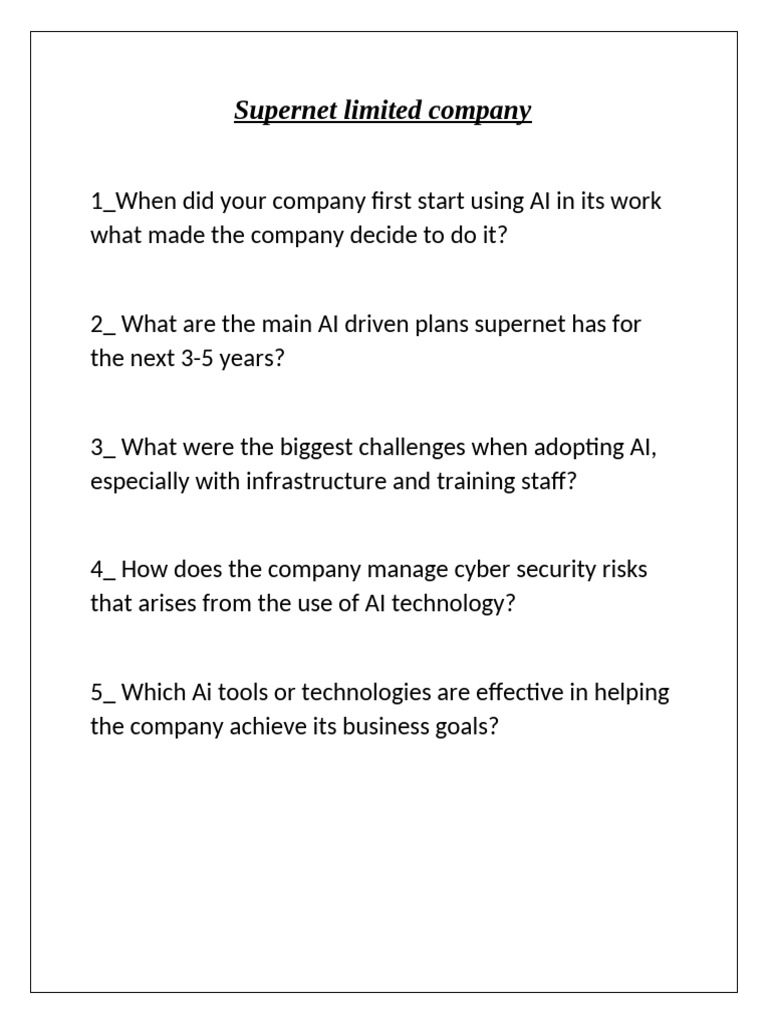 Supernet limited company

1_When did your company first start using AI in its work what made the company decide to do it?

2_ What are the main AI driven plans supernet has for the next 3-5 years?

3_ What were the biggest challenges when adopting AI, especially with infrastructure and training staff?

4_ How does the company manage cyber security risks that arises from the use of AI technology?

5_ Which Ai tools or technologies are effective in helping the company achieve its business goals?